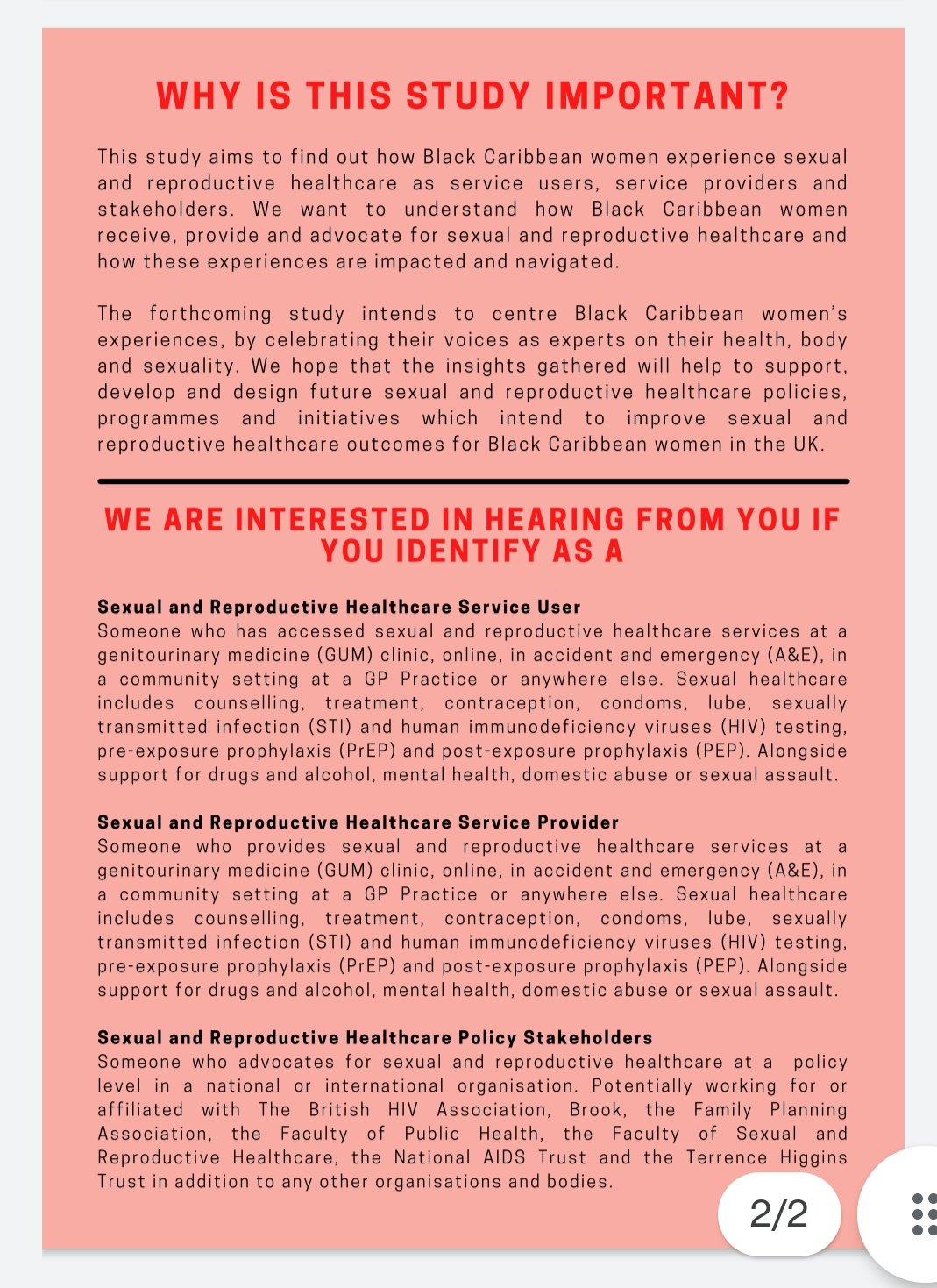 WHY IS THIS STUDY IMPORTANT?

This study aims to find out how Black Caribbean women experience sexual and reproductive healthcare as service users, service providers and stakeholders. We want to understand how Black Caribbean women receive, provide and advocate for sexual and reproductive healthcare and how these experiences are impacted and navigated.

The forthcoming study intends to centre Black Caribbean women's experiences, by celebrating their voices as experts on their health, body and sexuality. We hope that the insights gathered will help to support, develop and design future sexual and reproductive healthcare policies, programmes and initiatives which intend to improve sexual and reproductive healthcare outcomes for Black Caribbean women in the UK.

WE ARE INTERESTED IN HEARING FROM YOU IF YOU IDENTIFY AS A

Sexual and Reproductive Healthcare Service User
Someone who has accessed sexual and reproductive healthcare services at a genitourinary medicine (GUM) clinic, online, in accident and emergency (A&E), in a community setting at a GP Practice or anywhere else. Sexual healthcare includes counselling, treatment, contraception, condoms, lube, sexually transmitted infection (STI) and human immunodeficiency viruses (HIV) testing, pre-exposure prophylaxis (PrEP) and post-exposure prophylaxis (PEP). Alongside support for drugs and alcohol, mental health, domestic abuse or sexual assault.

Sexual and Reproductive Healthcare Service Provider
Someone who provides sexual and reproductive healthcare services at a genitourinary medicine (GUM) clinic, online, in accident and emergency (A&E), in a community setting at a GP Practice or anywhere else. Sexual healthcare includes counselling, treatment, contraception, condoms, lube, sexually transmitted infection (STI) and human immunodeficiency viruses (HIV) testing, pre-exposure prophylaxis (PrEP) and post-exposure prophylaxis (PEP). Alongside support for drugs and alcohol, mental health, domestic abuse or sexual assault.

Sexual and Reproductive Healthcare Policy Stakeholders
Someone who advocates for sexual and reproductive healthcare at a policy level in a national or international organisation. Potentially working for or affiliated with The British HIV Association, Brook, the Family Planning Association, the Faculty of Public Health, the Faculty of Sexual and Reproductive Healthcare, the National AIDS Trust and the Terrence Higgins Trust in addition to any other organisations and bodies.

2/2